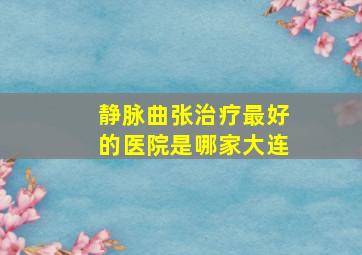 静脉曲张治疗最好的医院是哪家大连